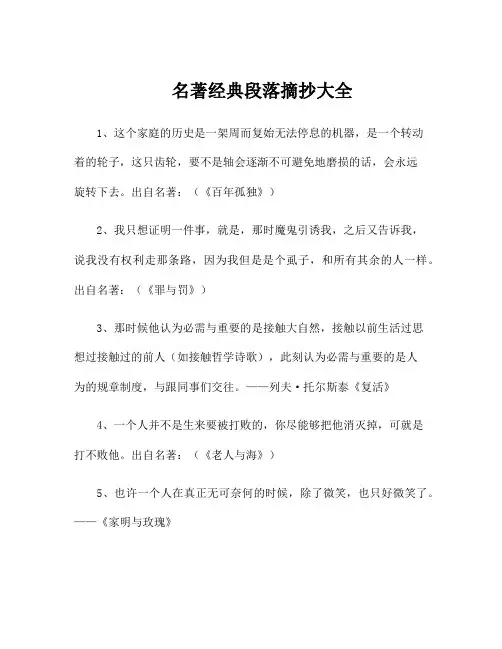 名著经典段落摘抄大全

1、这个家庭的历史是一架周而复始无法停息的机器，是一个转动着的轮子，这只齿轮，要不是轴会逐渐不可避免地磨损的话，会永远旋转下去。出自名著：（《百年孤独》）

2、我只想证明一件事，就是，那时魔鬼引诱我，之后又告诉我，说我没有权利走那条路，因为我但是是个虱子，和所有其余的人一样。出自名著：（《罪与罚》）

3、那时候他认为必需与重要的是接触大自然，接触以前生活过思想过接触过的前人（如接触哲学诗歌），此刻认为必需与重要的是人为的规章制度，与跟同事们交往。——列夫·托尔斯泰《复活》

4、一个人并不是生来要被打败的，你尽能够把他消灭掉，可就是打不败他。出自名著：（《老人与海》）

5、也许一个人在真正无可奈何的时候，除了微笑，也只好微笑了。——《家明与玫瑰》